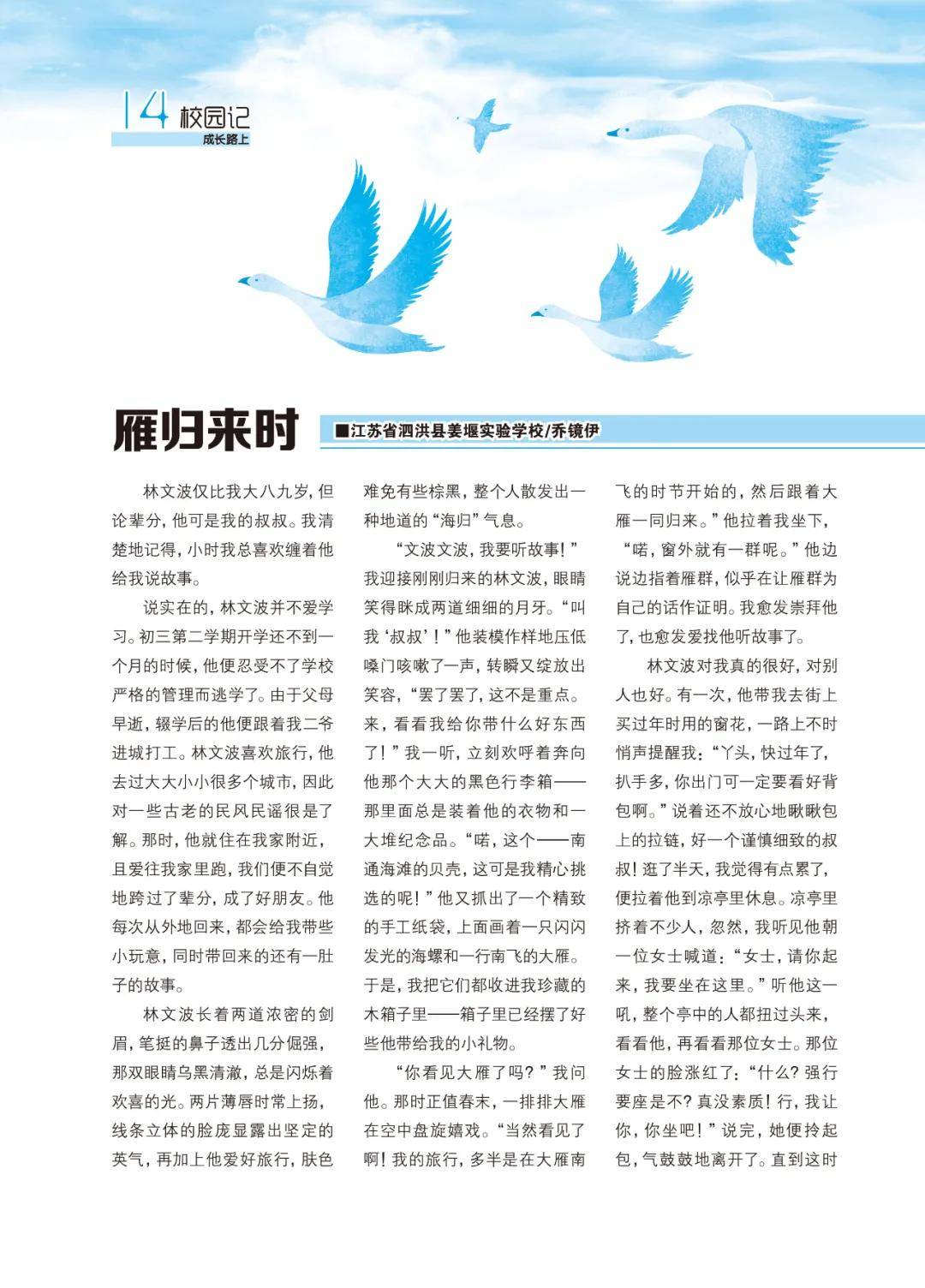 14 校园记
成长路上

雁归来时

■江苏省泗洪县姜堰实验学校/乔镜伊

林文波仅比我大八九岁，但论辈分，他可是我的叔叔。我清楚地记得，小时我总喜欢缠着他给我说故事。

说实在的，林文波并不爱学习。初三第二学期开学还不到一个月的时候，他便忍受不了学校严格的管理而逃学了。由于父母早逝，辍学后的他便跟着我二爷进城打工。林文波喜欢旅行，他去过大大小小很多个城市，因此对一些古老的民风民谣很是了解。那时，他就住在我家附近，且爱往我家里跑，我们便不自觉地跨过了辈分，成了好朋友。他每次从外地回来，都会给我带些小玩意，同时带回来的还有一肚子的故事。

林文波长着两道浓密的剑眉，笔挺的鼻子透出几分倔强，那双眼睛乌黑清澈，总是闪烁着欢喜的光。两片薄唇时常上扬，线条立体的脸庞显露出坚定的英气，再加上他爱好旅行，肤色难免有些棕黑，整个人散发出一种地道的“海归”气息。

“文波文波，我要听故事！”我迎接刚刚归来的林文波，眼睛笑得眯成两道细细的月牙。“叫我‘叔叔’！”他装模作样地压低嗓门咳嗽了一声，转瞬又绽放出笑容，“罢了罢了，这不是重点。来，看看我给你带什么好东西了！”我一听，立刻欢呼着奔向他那个大大的黑色行李箱——那里面总是装着他的衣物和一大堆纪念品。“喏，这个——南通海滩的贝壳，这可是我精心挑选的呢！”他又抓出了一个精致的手工纸袋，上面画着一只闪闪发光的海螺和一行南飞的大雁。于是，我把它们都收进我珍藏的木箱子里——箱子里已经摆了好些他带给我的小礼物。

“你看见大雁了吗？”我问他。那时正值春末，一排排大雁在空中盘旋嬉戏。“当然看见了啊！我的旅行，多半是在大雁南飞的时节开始的，然后跟着大雁一同归来。”他拉着我坐下，“喏，窗外就有一群呢。”他边说边指着雁群，似乎在让雁群为自己的话作证明。我愈发崇拜他了，也愈发爱找他听故事了。

林文波对我真的很好，对别人也好。有一次，他带我去街上买过年时用的窗花，一路上不时悄声提醒我：“丫头，快过年了，扒手多，你出门可一定要看好背包啊。”说着还不放心地瞅瞅包上的拉链，好一个谨慎细致的叔叔！逛了半天，我觉得有点累了，便拉着他到凉亭里休息。凉亭里挤着不少人，忽然，我听见他朝一位女士喊道：“女士，请你起来，我要坐在这里。”听他这一吼，整个亭中的人都扭过头来，看看他，再看看那位女士。那位女士的脸涨红了：“什么？强行要座是不？真没素质！行，我让你，你坐吧！”说完，她便拎起包，气鼓鼓地离开了。直到这时